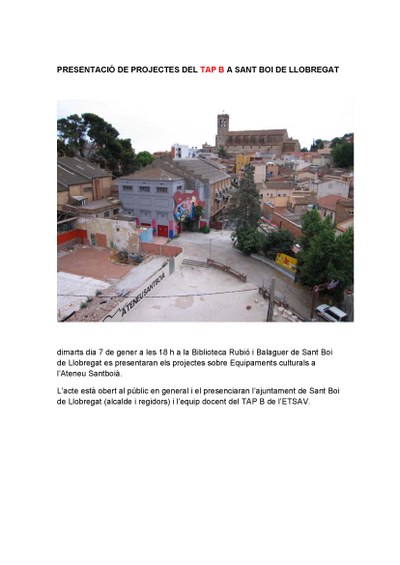 PRESENTACIÓ DE PROJECTES DEL TAP B A SANT BOI DE LLOBREGAT

ATENEU SANTBOIÀ

dimarts dia 7 de gener a les 18 h a la Biblioteca Rubió i Balaguer de Sant Boi de Llobregat es presentaran els projectes sobre Equipaments culturals a l'Ateneu Santboià.

L'acte està obert al públic en general i el presenciaran l'ajuntament de Sant Boi de Llobregat (alcalde i regidors) i l'equip docent del TAP B de l'ETSAV.